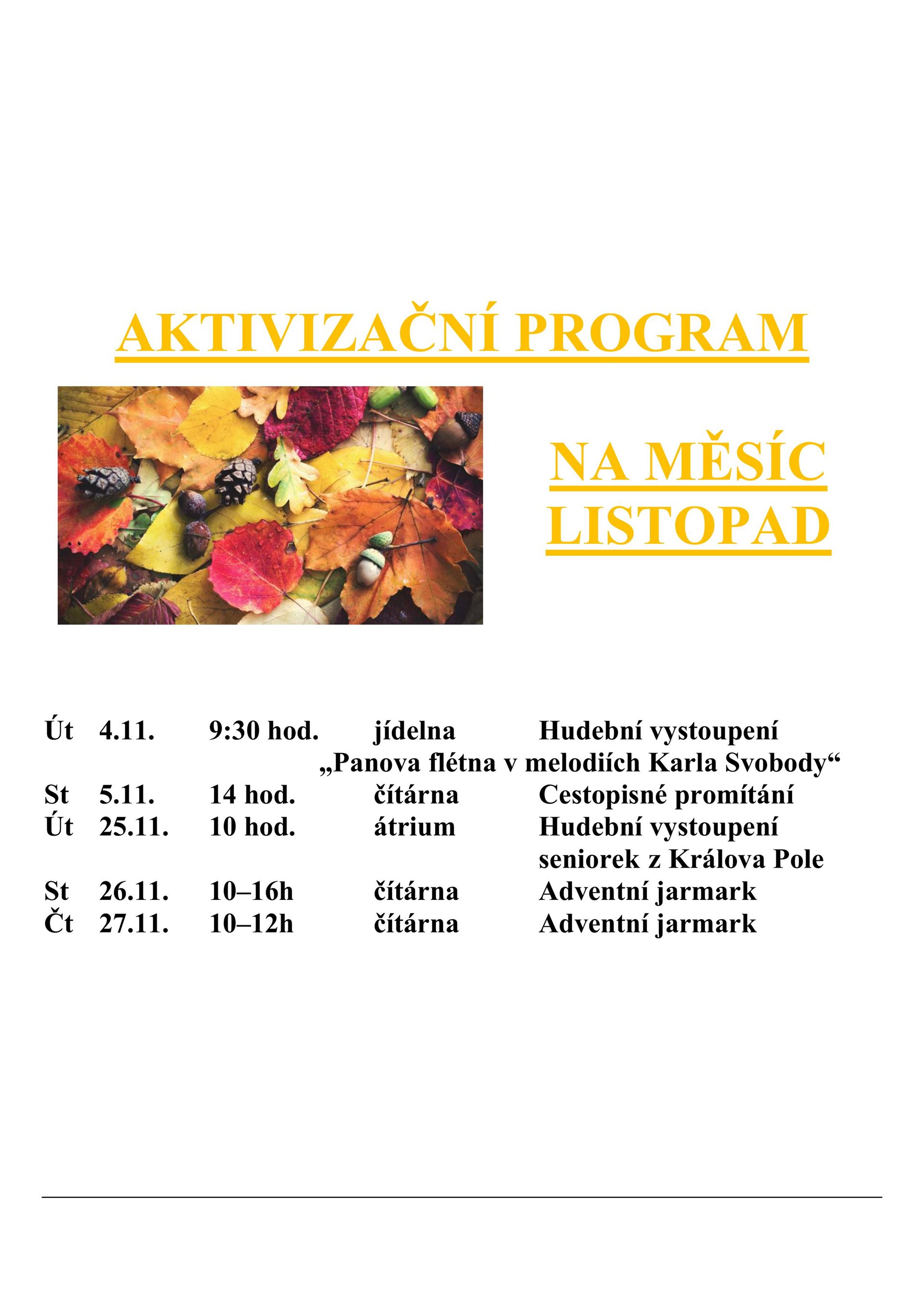 AKTIVIZAČNÍ PROGRAM

NA MĚSÍC LISTOPAD

Út 4.11. 9:30 hod. jídelna Hudební vystoupení
„Panova flétna v melodiích Karla Svobody“
St 5.11. 14 hod. čítárna Cestopisné promítání
Út 25.11. 10 hod. átrium Hudební vystoupení seniorek z Králova Pole
St 26.11. 10–16h čítárna Adventní jarmark
Čt 27.11. 10–12h čítárna Adventní jarmark